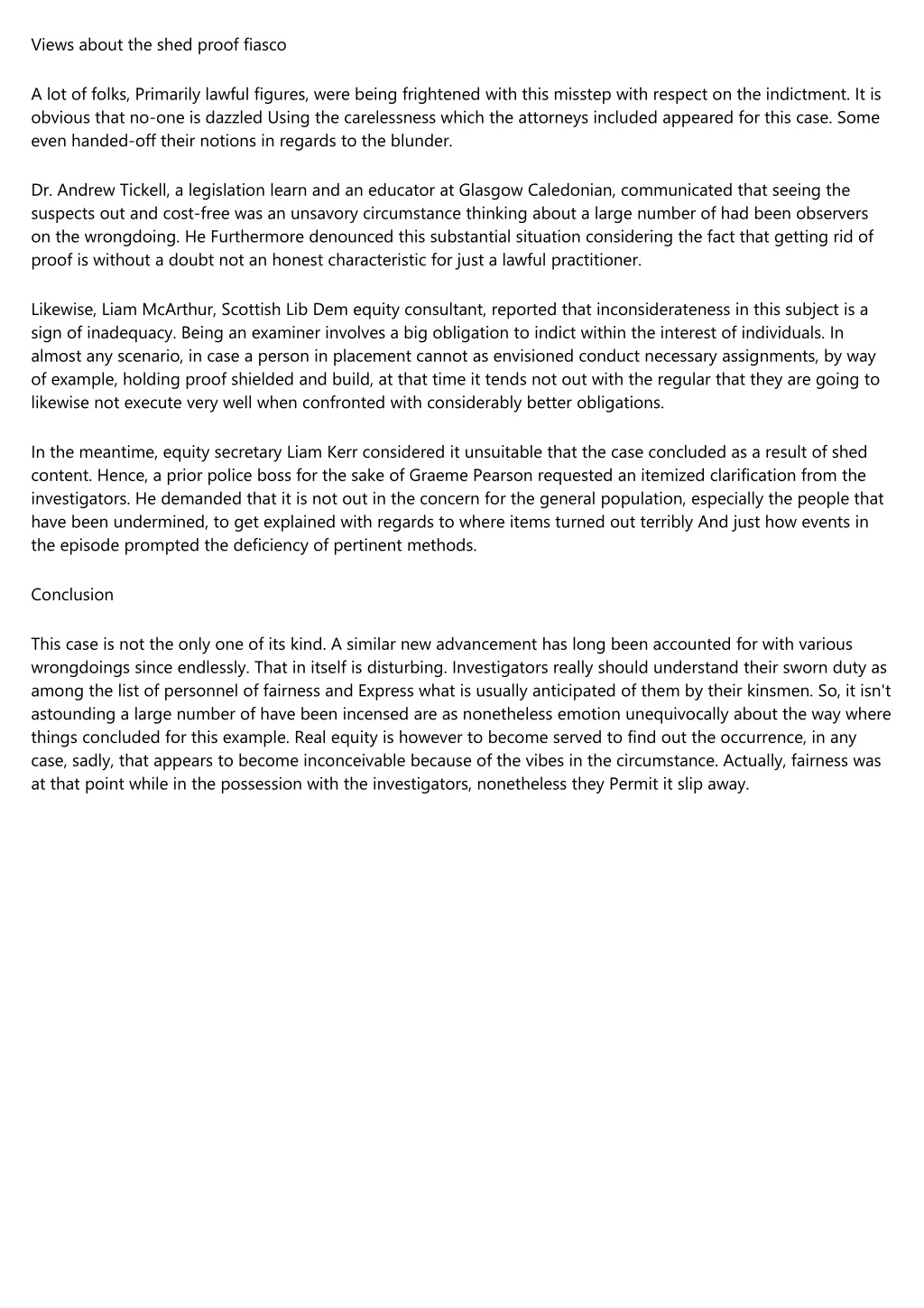 Views about the shed proof fiasco

A lot of folks, Primarily lawful figures, were being frightened with this misstep with respect on the indictment. It is obvious that no-one is dazzled Using the carelessness which the attorneys included appeared for this case. Some even handed-off their notions in regards to the blunder.

Dr. Andrew Tickell, a legislation learn and an educator at Glasgow Caledonian, communicated that seeing the suspects out and cost-free was an unsavory circumstance thinking about a large number of had been observers on the wrongdoing. He Furthermore denounced this substantial situation considering the fact that getting rid of proof is without a doubt not an honest characteristic for just a lawful practitioner.

Likewise, Liam McArthur, Scottish Lib Dem equity consultant, reported that inconsiderateness in this subject is a sign of inadequacy. Being an examiner involves a big obligation to indict within the interest of individuals. In almost any scenario, in case a person in placement cannot as envisioned conduct necessary assignments, by way of example, holding proof shielded and build, at that time it tends not out with the regular that they are going to likewise not execute very well when confronted with considerably better obligations.

In the meantime, equity secretary Liam Kerr considered it unsuitable that the case concluded as a result of shed content. Hence, a prior police boss for the sake of Graeme Pearson requested an itemized clarification from the investigators. He demanded that it is not out in the concern for the general population, especially the people that have been undermined, to get explained with regards to where items turned out terribly And just how events in the episode prompted the deficiency of pertinent methods.

Conclusion

This case is not the only one of its kind. A similar new advancement has long been accounted for with various wrongdoings since endlessly. That in itself is disturbing. Investigators really should understand their sworn duty as among the list of personnel of fairness and Express what is usually anticipated of them by their kinsmen. So, it isn't astounding a large number of have been incensed are as nonetheless emotion unequivocally about the way where things concluded for this example. Real equity is however to become served to find out the occurrence, in any case, sadly, that appears to become inconceivable because of the vibes in the circumstance. Actually, fairness was at that point while in the possession with the investigators, nonetheless they Permit it slip away.